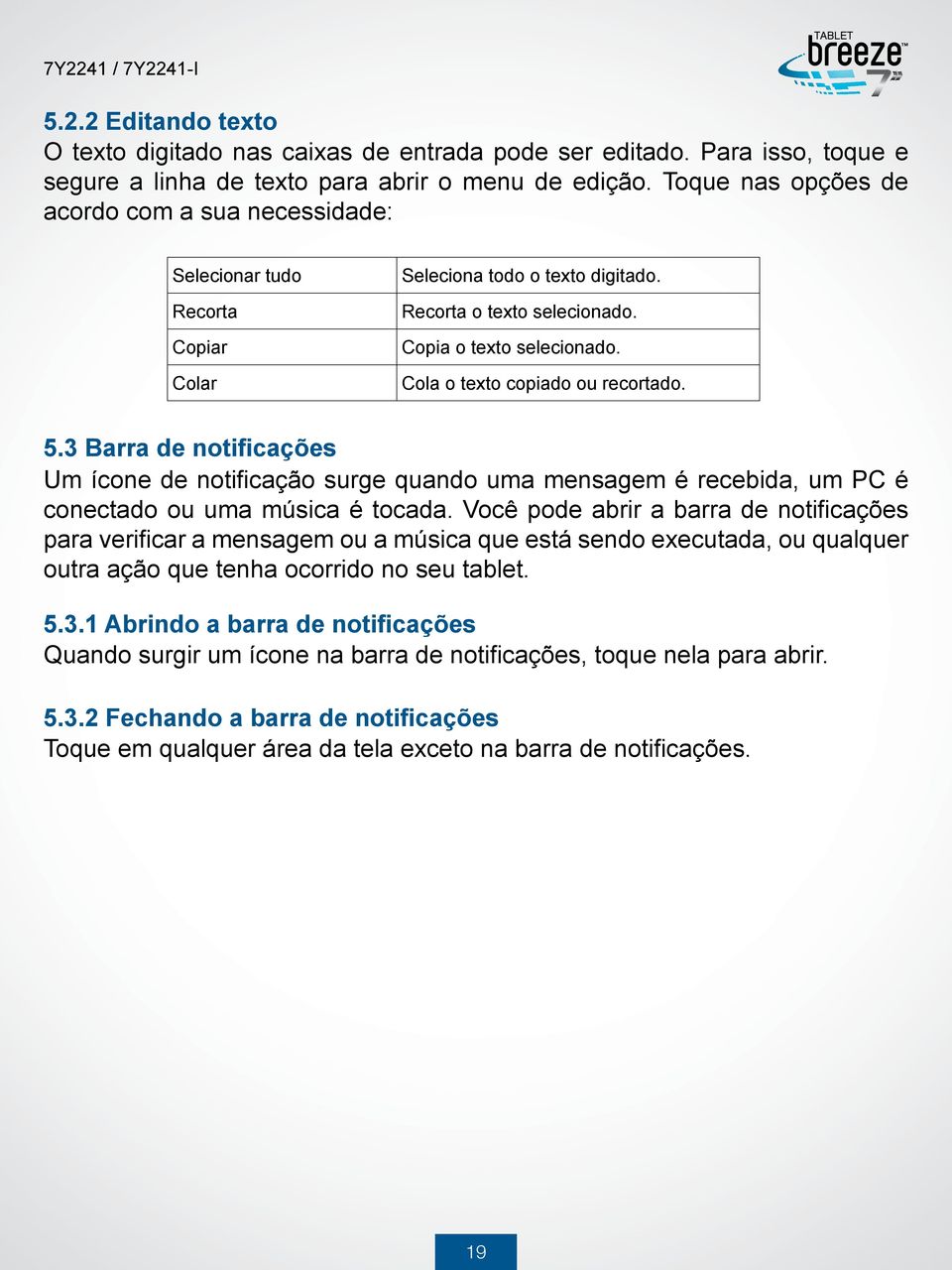 7Y2241 / 7Y2241-I

TABLET breeze™ 7"

5.2.2 Editando texto
O texto digitado nas caixas de entrada pode ser editado. Para isso, toque e segure a linha de texto para abrir o menu de edição. Toque nas opções de acordo com a sua necessidade:

| Selecionar tudo | Seleciona todo o texto digitado. |
|---|---|
| Recorta | Recorta o texto selecionado. |
| Copiar | Copia o texto selecionado. |
| Colar | Cola o texto copiado ou recortado. |

5.3 Barra de notificações
Um ícone de notificação surge quando uma mensagem é recebida, um PC é conectado ou uma música é tocada. Você pode abrir a barra de notificações para verificar a mensagem ou a música que está sendo executada, ou qualquer outra ação que tenha ocorrido no seu tablet.

5.3.1 Abrindo a barra de notificações
Quando surgir um ícone na barra de notificações, toque nela para abrir.

5.3.2 Fechando a barra de notificações
Toque em qualquer área da tela exceto na barra de notificações.

19